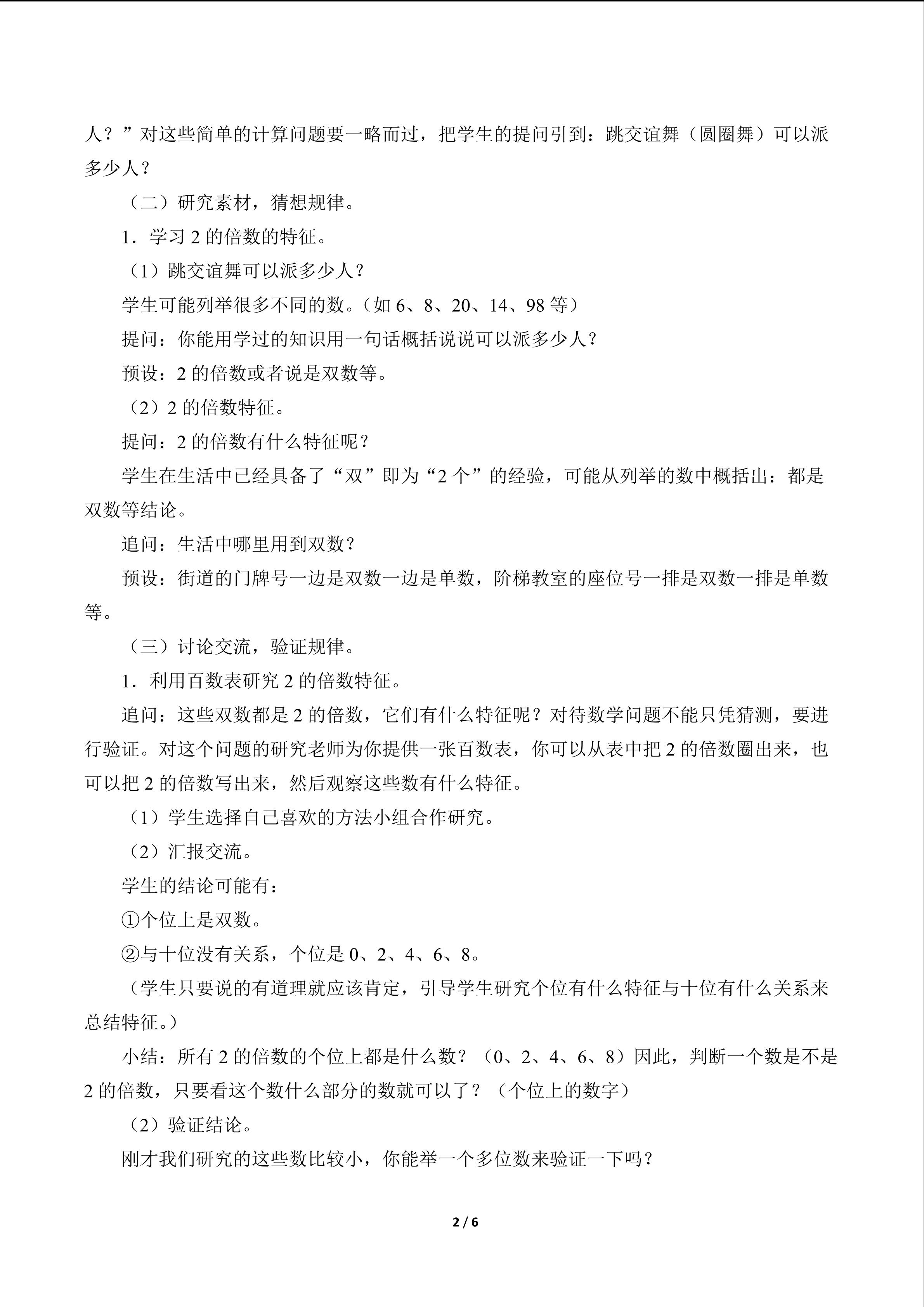 人？”对这些简单的计算问题要一略而过，把学生的提问引到：跳交谊舞（圆圈舞）可以派多少人？

（二）研究素材，猜想规律。

1．学习 2 的倍数的特征。

（1）跳交谊舞可以派多少人？

学生可能列举很多不同的数。（如 6、8、20、14、98 等）

提问：你能用学过的知识用一句话概括说说可以派多少人？

预设：2 的倍数或者说是双数等。

（2）2 的倍数特征。

提问：2 的倍数有什么特征呢？

学生在生活中已经具备了“双”即为“2 个”的经验，可能从列举的数中概括出：都是双数等结论。

追问：生活中哪里用到双数？

预设：街道的门牌号一边是双数一边是单数，阶梯教室的座位号一排是双数一排是单数等。

（三）讨论交流，验证规律。

1．利用百数表研究 2 的倍数特征。

追问：这些双数都是 2 的倍数，它们有什么特征呢？对待数学问题不能只凭猜测，要进行验证。对这个问题的研究老师为你提供一张百数表，你可以从表中把 2 的倍数圈出来，也可以把 2 的倍数写出来，然后观察这些数有什么特征。

（1）学生选择自己喜欢的方法小组合作研究。

（2）汇报交流。

学生的结论可能有：

①个位上是双数。

②与十位没有关系，个位是 0、2、4、6、8。

（学生只要说的有道理就应该肯定，引导学生研究个位有什么特征与十位有什么关系来总结特征。）

小结：所有 2 的倍数的个位上都是什么数？（0、2、4、6、8）因此，判断一个数是不是 2 的倍数，只要看这个数什么部分的数就可以了？（个位上的数字）

（2）验证结论。

刚才我们研究的这些数比较小，你能举一个多位数来验证一下吗？

2 / 6